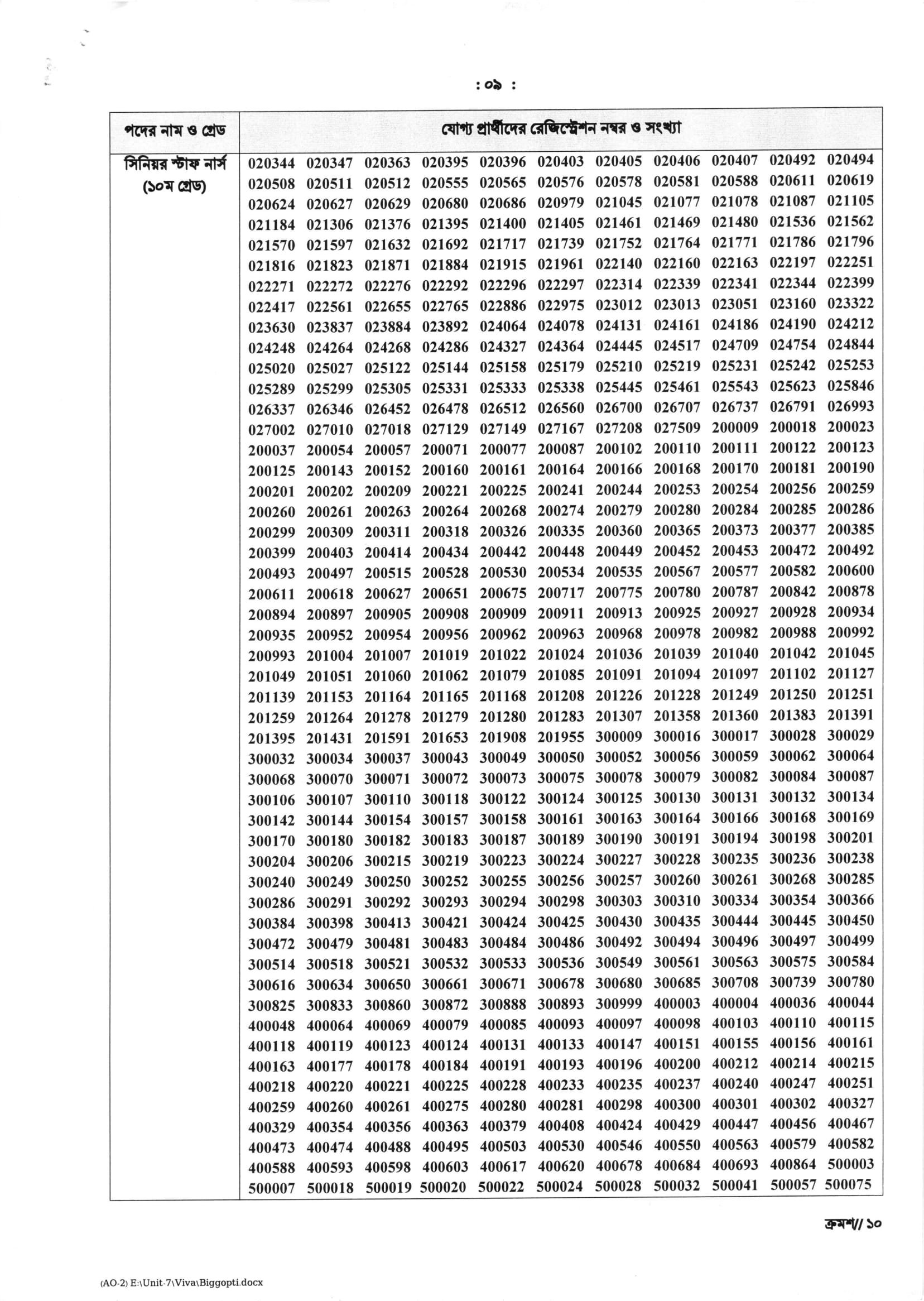 : ০৯ :

| পদের নাম ও গ্রেড | যোগ্য প্রার্থীদের রেজিস্ট্রেশন নম্বর ও সংখ্যা |
|---|---|
| সিনিয়র স্টাফ নার্স (১০ম গ্রেড) | 020344 020347 020363 020395 020396 020403 020405 020406 020407 020492 020494 020508 020511 020512 020555 020565 020576 020578 020581 020588 020611 020619 020624 020627 020629 020680 020686 020979 021045 021077 021078 021087 021105 021184 021306 021376 021395 021400 021405 021461 021469 021480 021536 021562 021570 021597 021632 021692 021717 021739 021752 021764 021771 021786 021796 021816 021823 021871 021884 021915 021961 022140 022160 022163 022197 022251 022271 022272 022276 022292 022296 022297 022314 022339 022341 022344 022399 022417 022561 022655 022765 022886 022975 023012 023013 023051 023160 023322 023630 023837 023884 023892 024064 024078 024131 024161 024186 024190 024212 024248 024264 024268 024286 024327 024364 024445 024517 024709 024754 024844 025020 025027 025122 025144 025158 025179 025210 025219 025231 025242 025253 025289 025299 025305 025331 025333 025338 025445 025461 025543 025623 025846 026337 026346 026452 026478 026512 026560 026700 026707 026737 026791 026993 027002 027010 027018 027129 027149 027167 027208 027509 200009 200018 200023 200037 200054 200057 200071 200077 200087 200102 200110 200111 200122 200123 200125 200143 200152 200160 200161 200164 200166 200168 200170 200181 200190 200201 200202 200209 200221 200225 200241 200244 200253 200254 200256 200259 200260 200261 200263 200264 200268 200274 200279 200280 200284 200285 200286 200299 200309 200311 200318 200326 200335 200360 200365 200373 200377 200385 200399 200403 200414 200434 200442 200448 200449 200452 200453 200472 200492 200493 200497 200515 200528 200530 200534 200535 200567 200577 200582 200600 200611 200618 200627 200651 200675 200717 200775 200780 200787 200842 200878 200894 200897 200905 200908 200909 200911 200913 200925 200927 200928 200934 200935 200952 200954 200956 200962 200963 200968 200978 200982 200988 200992 200993 201004 201007 201019 201022 201024 201036 201039 201040 201042 201045 201049 201051 201060 201062 201079 201085 201091 201094 201097 201102 201127 201139 201153 201164 201165 201168 201208 201226 201228 201249 201250 201251 201259 201264 201278 201279 201280 201283 201307 201358 201360 201383 201391 201395 201431 201591 201653 201908 201955 300009 300016 300017 300028 300029 300032 300034 300037 300043 300049 300050 300052 300056 300059 300062 300064 300068 300070 300071 300072 300073 300075 300078 300079 300082 300084 300087 300106 300107 300110 300118 300122 300124 300125 300130 300131 300132 300134 300142 300144 300154 300157 300158 300161 300163 300164 300166 300168 300169 300170 300180 300182 300183 300187 300189 300190 300191 300194 300198 300201 300204 300206 300215 300219 300223 300224 300227 300228 300235 300236 300238 300240 300249 300250 300252 300255 300256 300257 300260 300261 300268 300285 300286 300291 300292 300293 300294 300298 300303 300310 300334 300354 300366 300384 300398 300413 300421 300424 300425 300430 300435 300444 300445 300450 300472 300479 300481 300483 300484 300486 300492 300494 300496 300497 300499 300514 300518 300521 300532 300533 300536 300549 300561 300563 300575 300584 300616 300634 300650 300661 300671 300678 300680 300685 300708 300739 300780 300825 300833 300860 300872 300888 300893 300999 400003 400004 400036 400044 400048 400064 400069 400079 400085 400093 400097 400098 400103 400110 400115 400118 400119 400123 400124 400131 400133 400147 400151 400155 400156 400161 400163 400177 400178 400184 400191 400193 400196 400200 400212 400214 400215 400218 400220 400221 400225 400228 400233 400235 400237 400240 400247 400251 400259 400260 400261 400275 400280 400281 400298 400300 400301 400302 400327 400329 400354 400356 400363 400379 400408 400424 400429 400447 400456 400467 400473 400474 400488 400495 400503 400530 400546 400550 400563 400579 400582 400588 400593 400598 400603 400617 400620 400678 400684 400693 400864 500003 500007 500018 500019 500020 500022 500024 500028 500032 500041 500057 500075 |

ক্রমশ// ১০

(AO-2) E:\Unit-7\Viva\Biggopti.docx